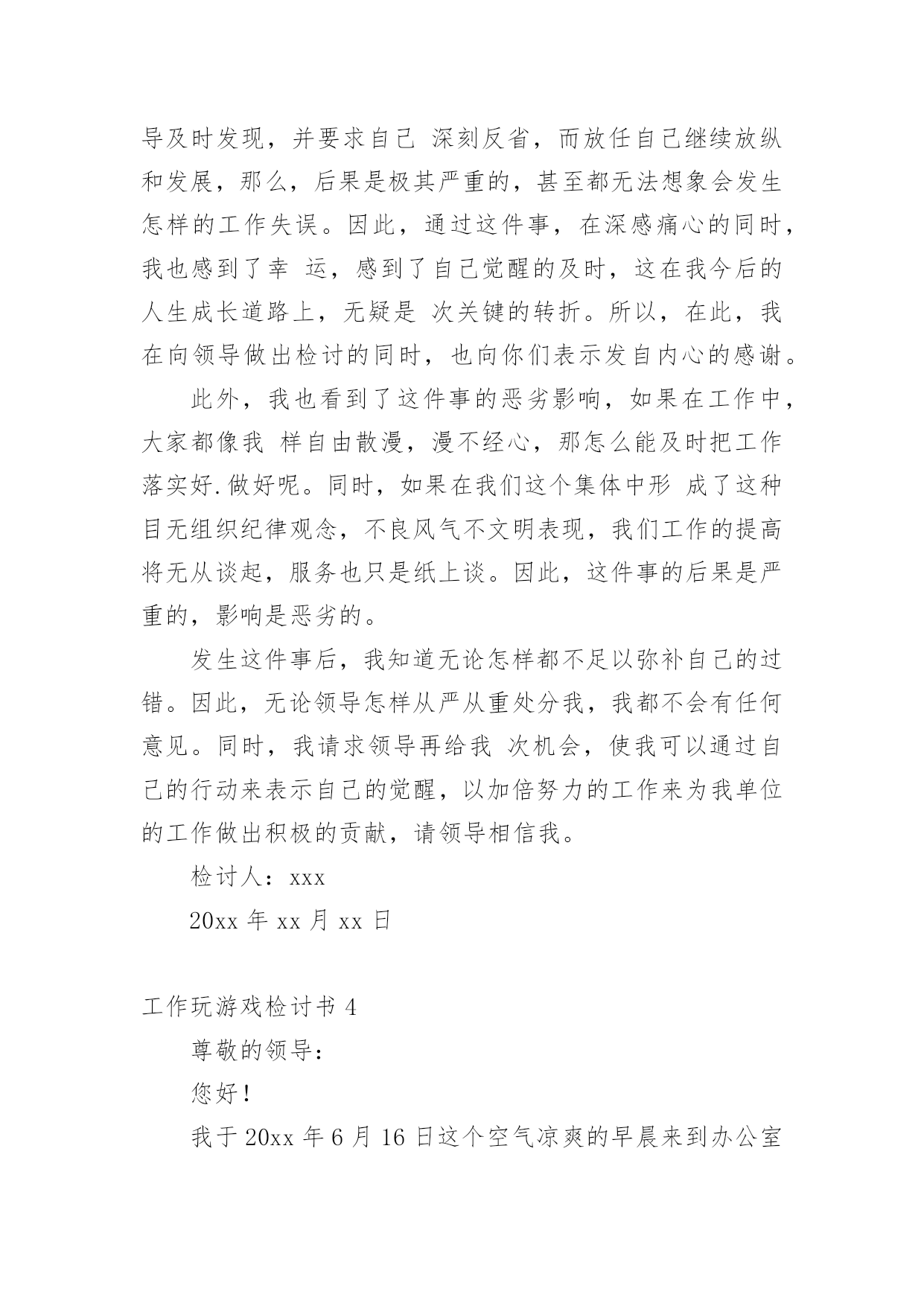 导及时发现，并要求自己 深刻反省，而放任自己继续放纵和发展，那么，后果是极其严重的，甚至都无法想象会发生怎样的工作失误。因此，通过这件事，在深感痛心的同时，我也感到了幸 运，感到了自己觉醒的及时，这在我今后的人生成长道路上，无疑是 次关键的转折。所以，在此，我在向领导做出检讨的同时，也向你们表示发自内心的感谢。

此外，我也看到了这件事的恶劣影响，如果在工作中，大家都像我 样自由散漫，漫不经心，那怎么能及时把工作落实好.做好呢。同时，如果在我们这个集体中形 成了这种目无组织纪律观念，不良风气不文明表现，我们工作的提高将无从谈起，服务也只是纸上谈。因此，这件事的后果是严重的，影响是恶劣的。

发生这件事后，我知道无论怎样都不足以弥补自己的过错。因此，无论领导怎样从严从重处分我，我都不会有任何意见。同时，我请求领导再给我 次机会，使我可以通过自己的行动来表示自己的觉醒，以加倍努力的工作来为我单位的工作做出积极的贡献，请领导相信我。

检讨人：xxx

20xx 年 xx 月 xx 日

工作玩游戏检讨书 4

尊敬的领导：

您好！

我于 20xx 年 6 月 16 日这个空气凉爽的早晨来到办公室